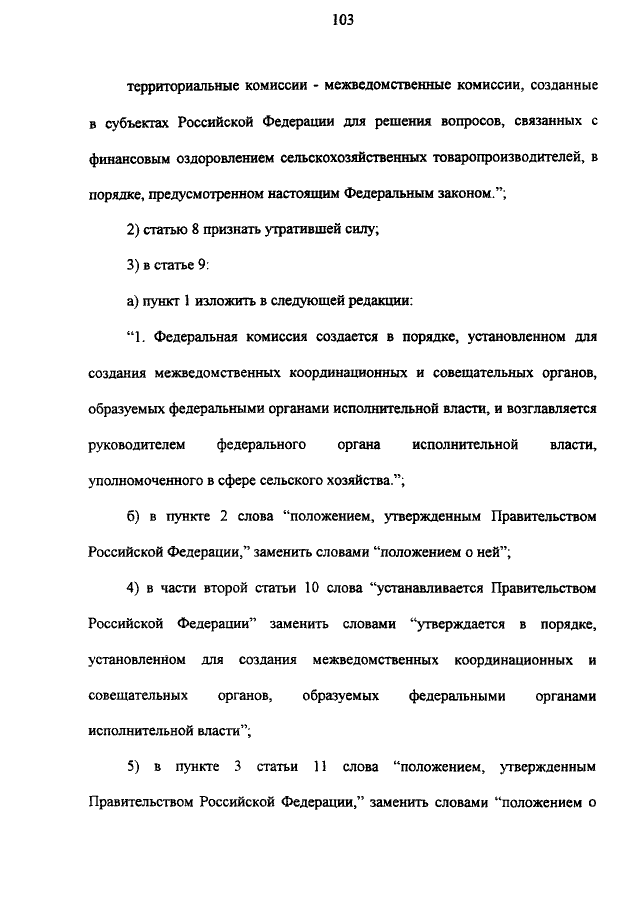 103

территориальные комиссии - межведомственные комиссии, созданные в субъектах Российской Федерации для решения вопросов, связанных с финансовым оздоровлением сельскохозяйственных товаропроизводителей, в порядке, предусмотренном настоящим Федеральным законом.";

2) статью 8 признать утратившей силу;

3) в статье 9:

а) пункт 1 изложить в следующей редакции:

"1. Федеральная комиссия создается в порядке, установленном для создания межведомственных координационных и совещательных органов, образуемых федеральными органами исполнительной власти, и возглавляется руководителем федерального органа исполнительной власти, уполномоченного в сфере сельского хозяйства.";

б) в пункте 2 слова "положением, утвержденным Правительством Российской Федерации," заменить словами "положением о ней";

4) в части второй статьи 10 слова "устанавливается Правительством Российской Федерации" заменить словами "утверждается в порядке, установленном для создания межведомственных координационных и совещательных органов, образуемых федеральными органами исполнительной власти";

5) в пункте 3 статьи 11 слова "положением, утвержденным Правительством Российской Федерации," заменить словами "положением о